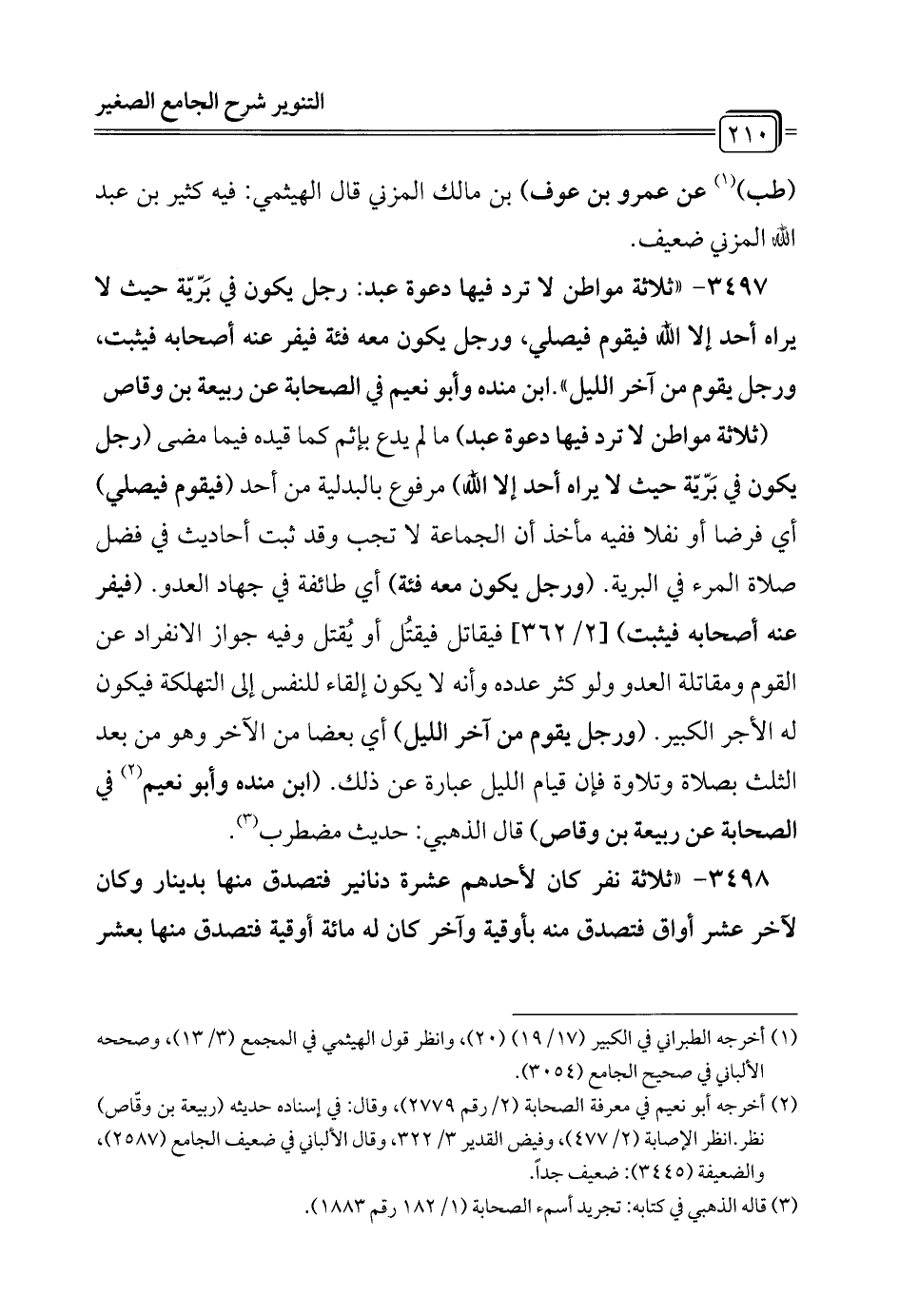 التنوير شرح الجامع الصغير

٢١٠

(طب)$^{(١)}$ عن عمرو بن عوف) بن مالك المزني قال الهيثمي: فيه كثير بن عبد الله المزني ضعيف.

٣٤٩٧- «ثلاثة مواطن لا ترد فيها دعوة عبد: رجل يكون في بَرّيّة حيث لا يراه أحد إلا الله فيقوم فيصلي، ورجل يكون معه فئة فيفر عنه أصحابه فيثبت، ورجل يقوم من آخر الليل».ابن منده وأبو نعيم في الصحابة عن ربيعة بن وقاص

(ثلاثة مواطن لا ترد فيها دعوة عبد) ما لم يدع بإثم كما قيده فيما مضى (رجل يكون في بَرّيّة حيث لا يراه أحد إلا الله) مرفوع بالبدلية من أحد (فيقوم فيصلي) أي فرضا أو نفلا ففيه مأخذ أن الجماعة لا تجب وقد ثبت أحاديث في فضل صلاة المرء في البرية. (ورجل يكون معه فئة) أي طائفة في جهاد العدو. (فيفر عنه أصحابه فيثبت) [٢/ ٣٦٢] فيقاتل فيقتُل أو يُقتل وفيه جواز الانفراد عن القوم ومقاتلة العدو ولو كثر عدده وأنه لا يكون إلقاء للنفس إلى التهلكة فيكون له الأجر الكبير. (ورجل يقوم من آخر الليل) أي بعضا من الآخر وهو من بعد الثلث بصلاة وتلاوة فإن قيام الليل عبارة عن ذلك. (ابن منده وأبو نعيم$^{(٢)}$ في الصحابة عن ربيعة بن وقاص) قال الذهبي: حديث مضطرب$^{(٣)}$.

٣٤٩٨- «ثلاثة نفر كان لأحدهم عشرة دنانير فتصدق منها بدينار وكان لآخر عشر أواق فتصدق منه بأوقية وآخر كان له مائة أوقية فتصدق منها بعشر

(١) أخرجه الطبراني في الكبير (١٧/ ١٩) (٢٠)، وانظر قول الهيثمي في المجمع (٣/ ١٣)، وصححه الألباني في صحيح الجامع (٣٠٥٤).
(٢) أخرجه أبو نعيم في معرفة الصحابة (٢/ رقم ٢٧٧٩)، وقال: في إسناده حديثه (ربيعة بن وقّاص) نظر.انظر الإصابة (٢/ ٤٧٧)، وفيض القدير ٣/ ٣٢٢، وقال الألباني في ضعيف الجامع (٢٥٨٧)، والضعيفة (٣٤٤٥): ضعيف جداً.
(٣) قاله الذهبي في كتابه: تجريد أسماء الصحابة (١/ ١٨٢ رقم ١٨٨٣).